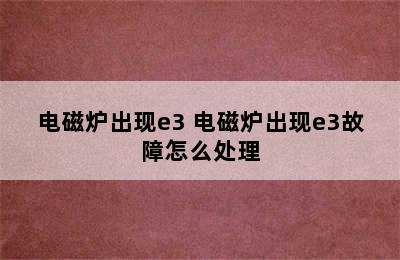 电磁炉出现e3 电磁炉出现e3故障怎么处理